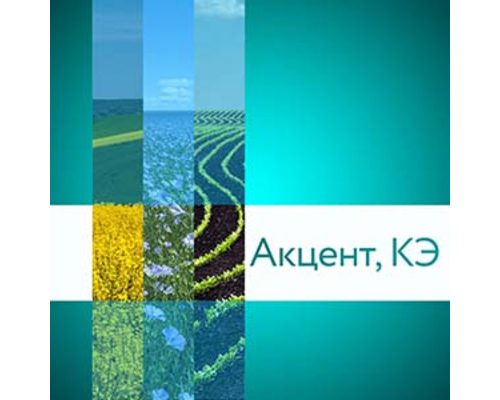 Акцент, КЭ